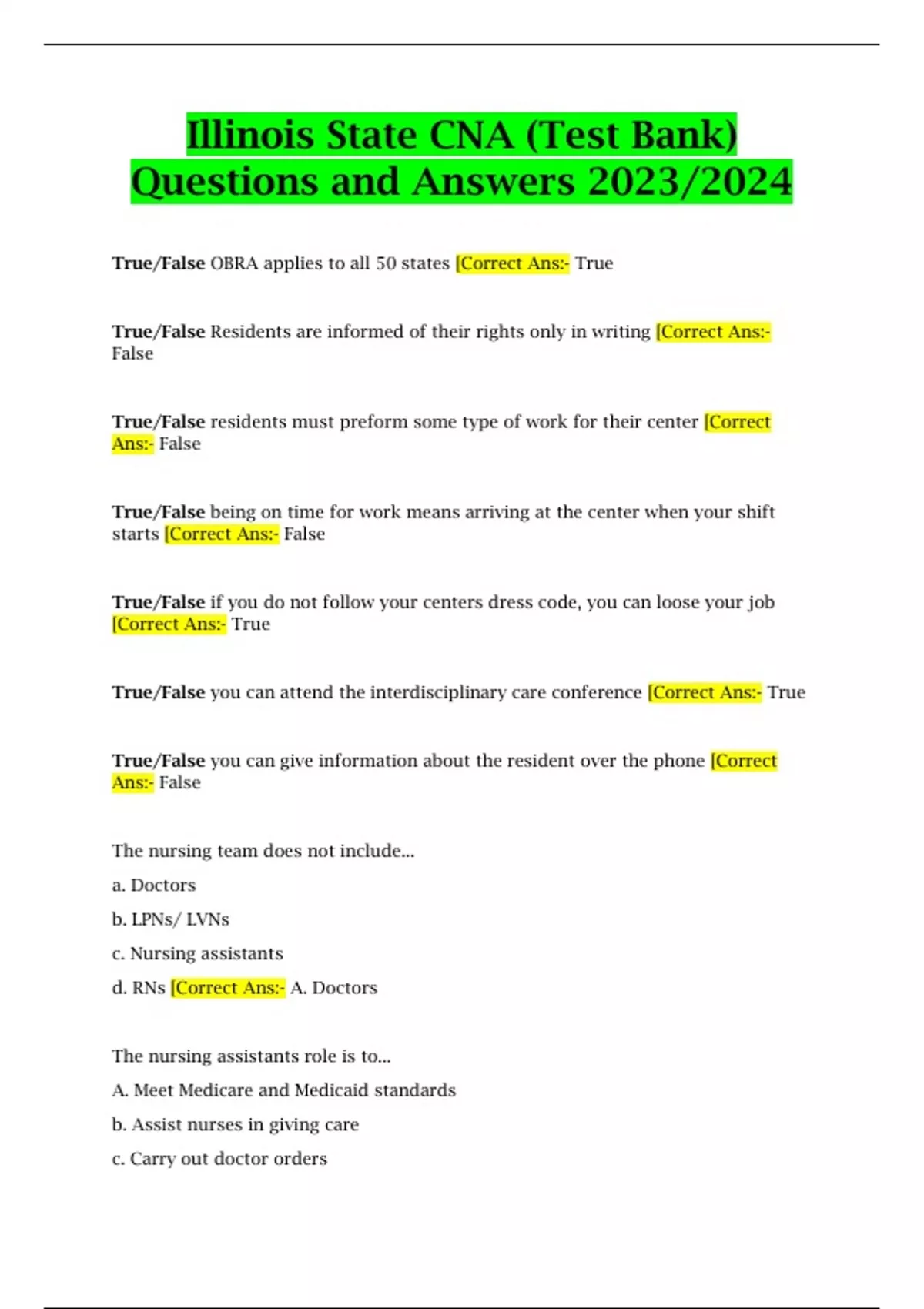 Illinois State CNA (Test Bank) Questions and Answers 2023/2024

True/False OBRA applies to all 50 states [Correct Ans:- True

True/False Residents are informed of their rights only in writing [Correct Ans:- False

True/False residents must preform some type of work for their center [Correct Ans:- False

True/False being on time for work means arriving at the center when your shift starts [Correct Ans:- False

True/False if you do not follow your centers dress code, you can loose your job [Correct Ans:- True

True/False you can attend the interdisciplinary care conference [Correct Ans:- True

True/False you can give information about the resident over the phone [Correct Ans:- False

The nursing team does not include...

a. Doctors

b. LPNs/ LVNs

c. Nursing assistants

d. RNs [Correct Ans:- A. Doctors

The nursing assistants role is to...

A. Meet Medicare and Medicaid standards

b. Assist nurses in giving care

c. Carry out doctor orders